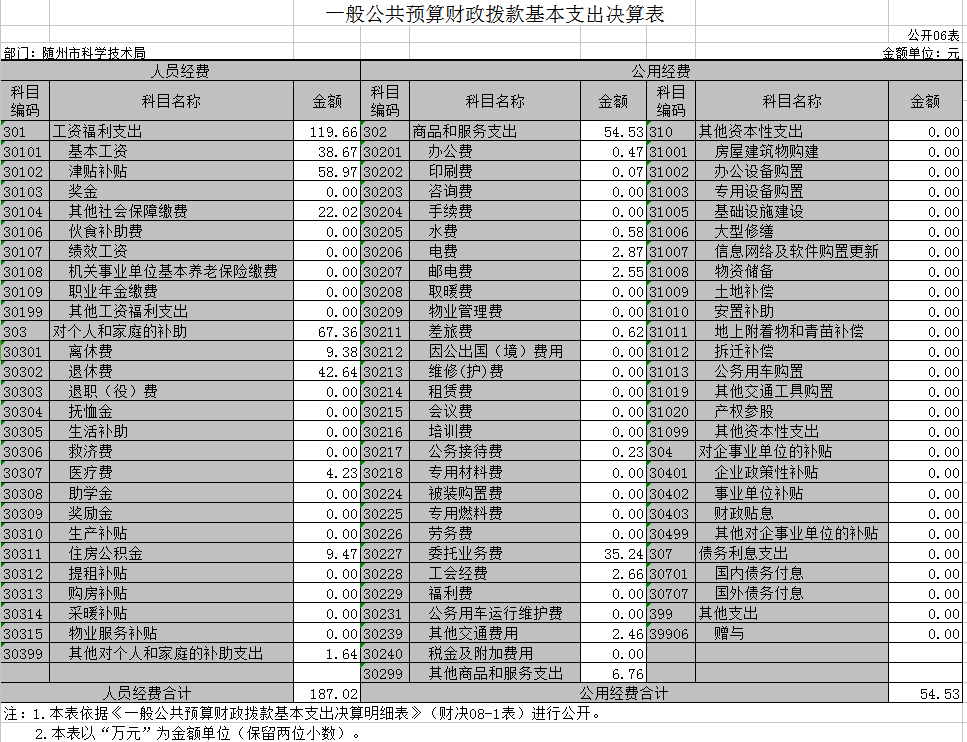 一般公共预算财政拨款基本支出决算表

公开06表

部门：随州市科学技术局

金额单位：元

| 人员经费 | | | 公用经费 | | | | | |
|---|---|---|---|---|---|---|---|---|
| 科目编码 | 科目名称 | 金额 | 科目编码 | 科目名称 | 金额 | 科目编码 | 科目名称 | 金额 |
| 301 | 工资福利支出 | 119.66 | 302 | 商品和服务支出 | 54.53 | 310 | 其他资本性支出 | 0.00 |
| 30101 | 基本工资 | 38.67 | 30201 | 办公费 | 0.47 | 31001 | 房屋建筑物购建 | 0.00 |
| 30102 | 津贴补贴 | 58.97 | 30202 | 印刷费 | 0.07 | 31002 | 办公设备购置 | 0.00 |
| 30103 | 奖金 | 0.00 | 30203 | 咨询费 | 0.00 | 31003 | 专用设备购置 | 0.00 |
| 30104 | 其他社会保障缴费 | 22.02 | 30204 | 手续费 | 0.00 | 31005 | 基础设施建设 | 0.00 |
| 30106 | 伙食补助费 | 0.00 | 30205 | 水费 | 0.58 | 31006 | 大型修缮 | 0.00 |
| 30107 | 绩效工资 | 0.00 | 30206 | 电费 | 2.87 | 31007 | 信息网络及软件购置更新 | 0.00 |
| 30108 | 机关事业单位基本养老保险缴费 | 0.00 | 30207 | 邮电费 | 2.55 | 31008 | 物资储备 | 0.00 |
| 30109 | 职业年金缴费 | 0.00 | 30208 | 取暖费 | 0.00 | 31009 | 土地补偿 | 0.00 |
| 30199 | 其他工资福利支出 | 0.00 | 30209 | 物业管理费 | 0.00 | 31010 | 安置补助 | 0.00 |
| 303 | 对个人和家庭的补助 | 67.36 | 30211 | 差旅费 | 0.62 | 31011 | 地上附着物和青苗补偿 | 0.00 |
| 30301 | 离休费 | 9.38 | 30212 | 因公出国（境）费用 | 0.00 | 31012 | 拆迁补偿 | 0.00 |
| 30302 | 退休费 | 42.64 | 30213 | 维修(护)费 | 0.00 | 31013 | 公务用车购置 | 0.00 |
| 30303 | 退职（役）费 | 0.00 | 30214 | 租赁费 | 0.00 | 31019 | 其他交通工具购置 | 0.00 |
| 30304 | 抚恤金 | 0.00 | 30215 | 会议费 | 0.00 | 31020 | 产权参股 | 0.00 |
| 30305 | 生活补助 | 0.00 | 30216 | 培训费 | 0.00 | 31099 | 其他资本性支出 | 0.00 |
| 30306 | 救济费 | 0.00 | 30217 | 公务接待费 | 0.23 | 304 | 对企事业单位的补贴 | 0.00 |
| 30307 | 医疗费 | 4.23 | 30218 | 专用材料费 | 0.00 | 30401 | 企业政策性补贴 | 0.00 |
| 30308 | 助学金 | 0.00 | 30224 | 被装购置费 | 0.00 | 30402 | 事业单位补贴 | 0.00 |
| 30309 | 奖励金 | 0.00 | 30225 | 专用燃料费 | 0.00 | 30403 | 财政贴息 | 0.00 |
| 30310 | 生产补贴 | 0.00 | 30226 | 劳务费 | 0.00 | 30499 | 其他对企事业单位的补贴 | 0.00 |
| 30311 | 住房公积金 | 9.47 | 30227 | 委托业务费 | 35.24 | 307 | 债务利息支出 | 0.00 |
| 30312 | 提租补贴 | 0.00 | 30228 | 工会经费 | 2.66 | 30701 | 国内债务付息 | 0.00 |
| 30313 | 购房补贴 | 0.00 | 30229 | 福利费 | 0.00 | 30707 | 国外债务付息 | 0.00 |
| 30314 | 采暖补贴 | 0.00 | 30231 | 公务用车运行维护费 | 0.00 | 399 | 其他支出 | 0.00 |
| 30315 | 物业服务补贴 | 0.00 | 30239 | 其他交通费用 | 2.46 | 39906 | 赠与 | 0.00 |
| 30399 | 其他对个人和家庭的补助支出 | 1.64 | 30240 | 税金及附加费用 | 0.00 | | | |
| | | | 30299 | 其他商品和服务支出 | 6.76 | | | |
| 人员经费合计 | | 187.02 | 公用经费合计 | | | | | 54.53 |

注：1.本表依据《一般公共预算财政拨款基本支出决算明细表》（财决08-1表）进行公开。
2.本表以“万元”为金额单位（保留两位小数）。